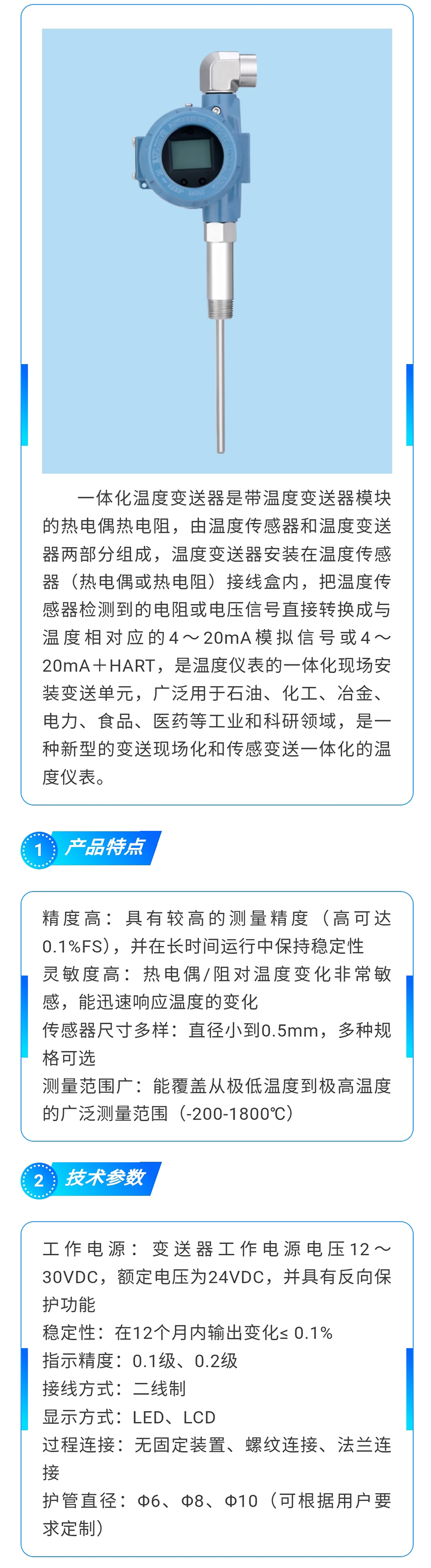 一体化温度变送器是带温度变送器模块的热电偶热电阻，由温度传感器和温度变送器两部分组成，温度变送器安装在温度传感器（热电偶或热电阻）接线盒内，把温度传感器检测到的电阻或电压信号直接转换成与温度相对应的4～20mA模拟信号或4～20mA＋HART，是温度仪表的一体化现场安装变送单元，广泛用于石油、化工、冶金、电力、食品、医药等工业和科研领域，是一种新型的变送现场化和传感变送一体化的温度仪表。

1 产品特点

精度高：具有较高的测量精度（高可达0.1%FS），并在长时间运行中保持稳定性
灵敏度高：热电偶/阻对温度变化非常敏感，能迅速响应温度的变化
传感器尺寸多样：直径小到0.5mm，多种规格可选
测量范围广：能覆盖从极低温度到极高温度的广泛测量范围（-200-1800℃）

2 技术参数

工作电源：变送器工作电源电压12～30VDC，额定电压为24VDC，并具有反向保护功能
稳定性：在12个月内输出变化≤ 0.1%
指示精度：0.1级、0.2级
接线方式：二线制
显示方式：LED、LCD
过程连接：无固定装置、螺纹连接、法兰连接
护管直径：Φ6、Φ8、Φ10（可根据用户要求定制）